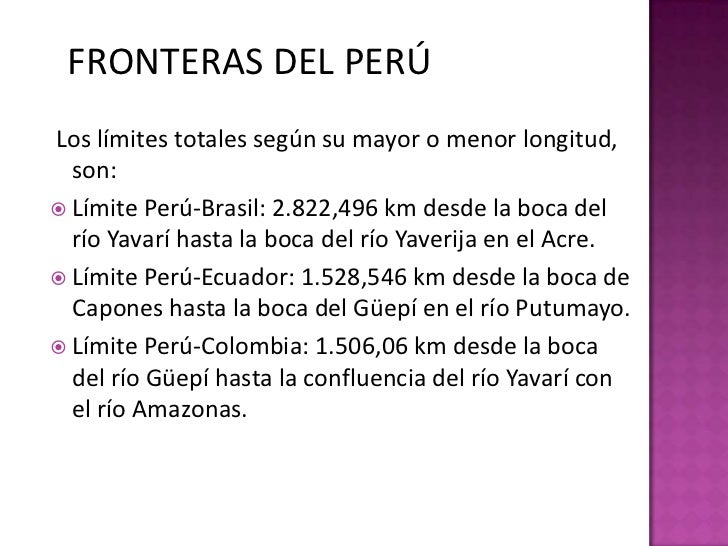 FRONTERAS DEL PERÚ

Los límites totales según su mayor o menor longitud, son:

Límite Perú-Brasil: 2.822,496 km desde la boca del río Yavarí hasta la boca del río Yaverija en el Acre.

Límite Perú-Ecuador: 1.528,546 km desde la boca de Capones hasta la boca del Güepí en el río Putumayo.

Límite Perú-Colombia: 1.506,06 km desde la boca del río Güepí hasta la confluencia del río Yavarí con el río Amazonas.